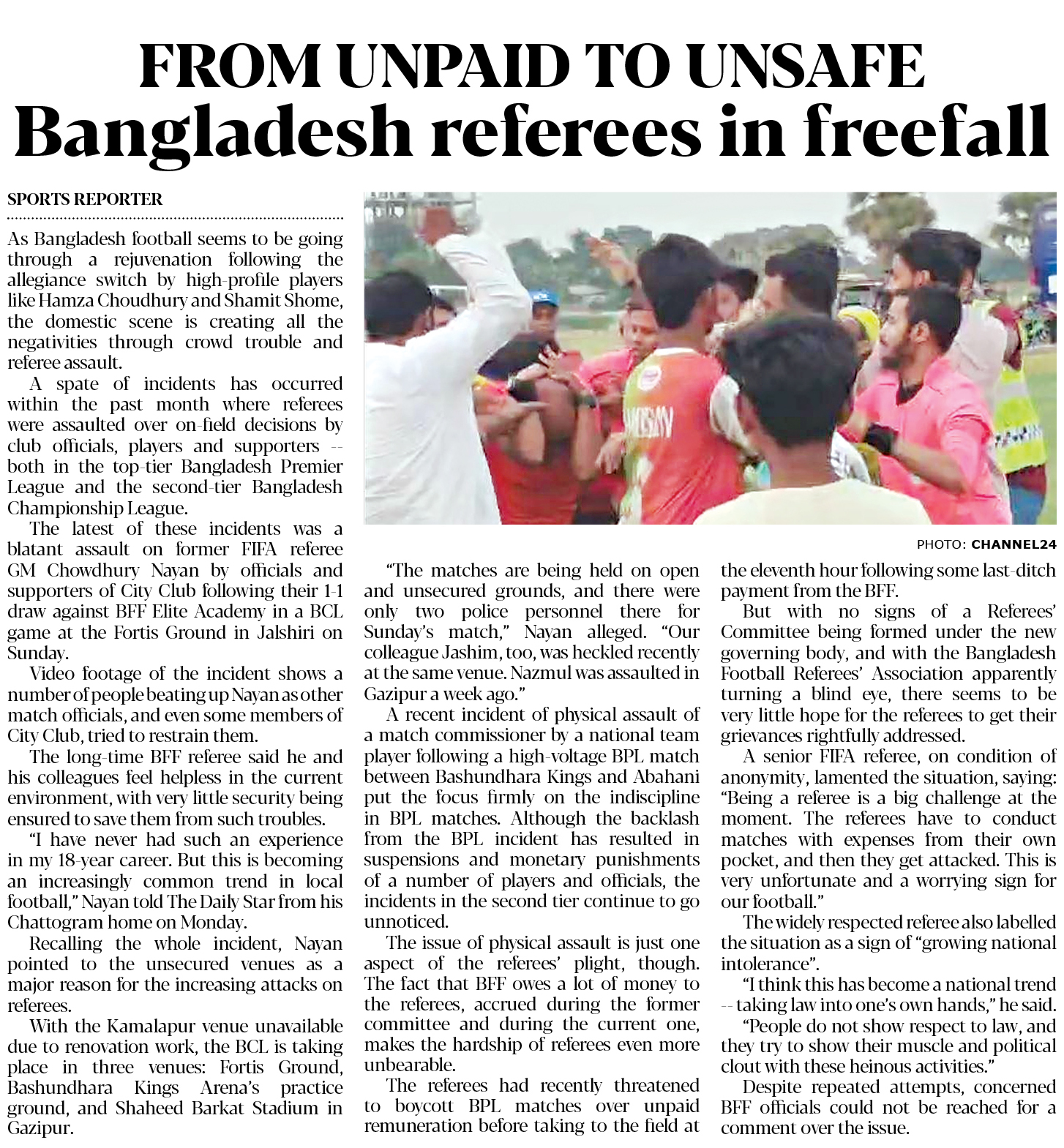 FROM UNPAID TO UNSAFE
Bangladesh referees in freefall

SPORTS REPORTER

As Bangladesh football seems to be going through a rejuvenation following the allegiance switch by high-profile players like Hamza Choudhury and Shamit Shome, the domestic scene is creating all the negativities through crowd trouble and referee assault.

A spate of incidents has occurred within the past month where referees were assaulted over on-field decisions by club officials, players and supporters -- both in the top-tier Bangladesh Premier League and the second-tier Bangladesh Championship League.

The latest of these incidents was a blatant assault on former FIFA referee GM Chowdhury Nayan by officials and supporters of City Club following their 1-1 draw against BFF Elite Academy in a BCL game at the Fortis Ground in Jalshiri on Sunday.

Video footage of the incident shows a number of people beating up Nayan as other match officials, and even some members of City Club, tried to restrain them.

The long-time BFF referee said he and his colleagues feel helpless in the current environment, with very little security being ensured to save them from such troubles.

"I have never had such an experience in my 18-year career. But this is becoming an increasingly common trend in local football," Nayan told The Daily Star from his Chattogram home on Monday.

Recalling the whole incident, Nayan pointed to the unsecured venues as a major reason for the increasing attacks on referees.

With the Kamalapur venue unavailable due to renovation work, the BCL is taking place in three venues: Fortis Ground, Bashundhara Kings Arena's practice ground, and Shaheed Barkat Stadium in Gazipur.

PHOTO: CHANNEL24

"The matches are being held on open and unsecured grounds, and there were only two police personnel there for Sunday's match," Nayan alleged. "Our colleague Jashim, too, was heckled recently at the same venue. Nazmul was assaulted in Gazipur a week ago."

A recent incident of physical assault of a match commissioner by a national team player following a high-voltage BPL match between Bashundhara Kings and Abahani put the focus firmly on the indiscipline in BPL matches. Although the backlash from the BPL incident has resulted in suspensions and monetary punishments of a number of players and officials, the incidents in the second tier continue to go unnoticed.

The issue of physical assault is just one aspect of the referees' plight, though. The fact that BFF owes a lot of money to the referees, accrued during the former committee and during the current one, makes the hardship of referees even more unbearable.

The referees had recently threatened to boycott BPL matches over unpaid remuneration before taking to the field at the eleventh hour following some last-ditch payment from the BFF.

But with no signs of a Referees' Committee being formed under the new governing body, and with the Bangladesh Football Referees' Association apparently turning a blind eye, there seems to be very little hope for the referees to get their grievances rightfully addressed.

A senior FIFA referee, on condition of anonymity, lamented the situation, saying: "Being a referee is a big challenge at the moment. The referees have to conduct matches with expenses from their own pocket, and then they get attacked. This is very unfortunate and a worrying sign for our football."

The widely respected referee also labelled the situation as a sign of "growing national intolerance".

"I think this has become a national trend -- taking law into one's own hands," he said.

"People do not show respect to law, and they try to show their muscle and political clout with these heinous activities."

Despite repeated attempts, concerned BFF officials could not be reached for a comment over the issue.